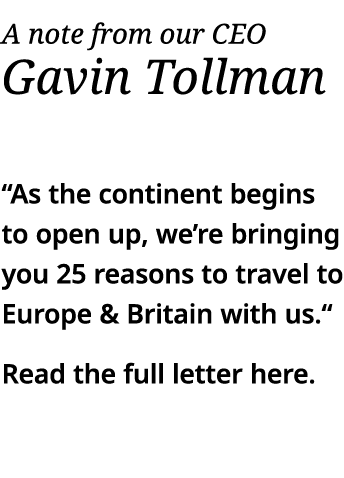 A note from our CEO
Gavin Tollman

“As the continent begins to open up, we’re bringing you 25 reasons to travel to Europe & Britain with us.“

Read the full letter here.